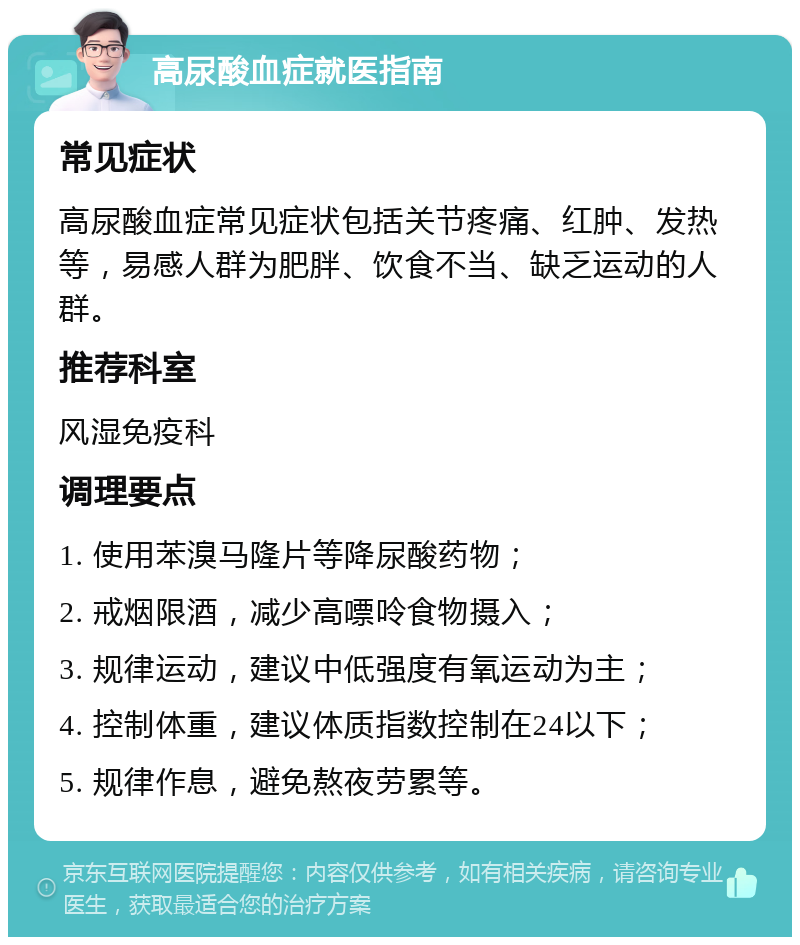 高尿酸血症就医指南

常见症状

高尿酸血症常见症状包括关节疼痛、红肿、发热等，易感人群为肥胖、饮食不当、缺乏运动的人群。

推荐科室

风湿免疫科

调理要点

1. 使用苯溴马隆片等降尿酸药物；

2. 戒烟限酒，减少高嘌呤食物摄入；

3. 规律运动，建议中低强度有氧运动为主；

4. 控制体重，建议体质指数控制在24以下；

5. 规律作息，避免熬夜劳累等。

京东互联网医院提醒您：内容仅供参考，如有相关疾病，请咨询专业医生，获取最适合您的治疗方案